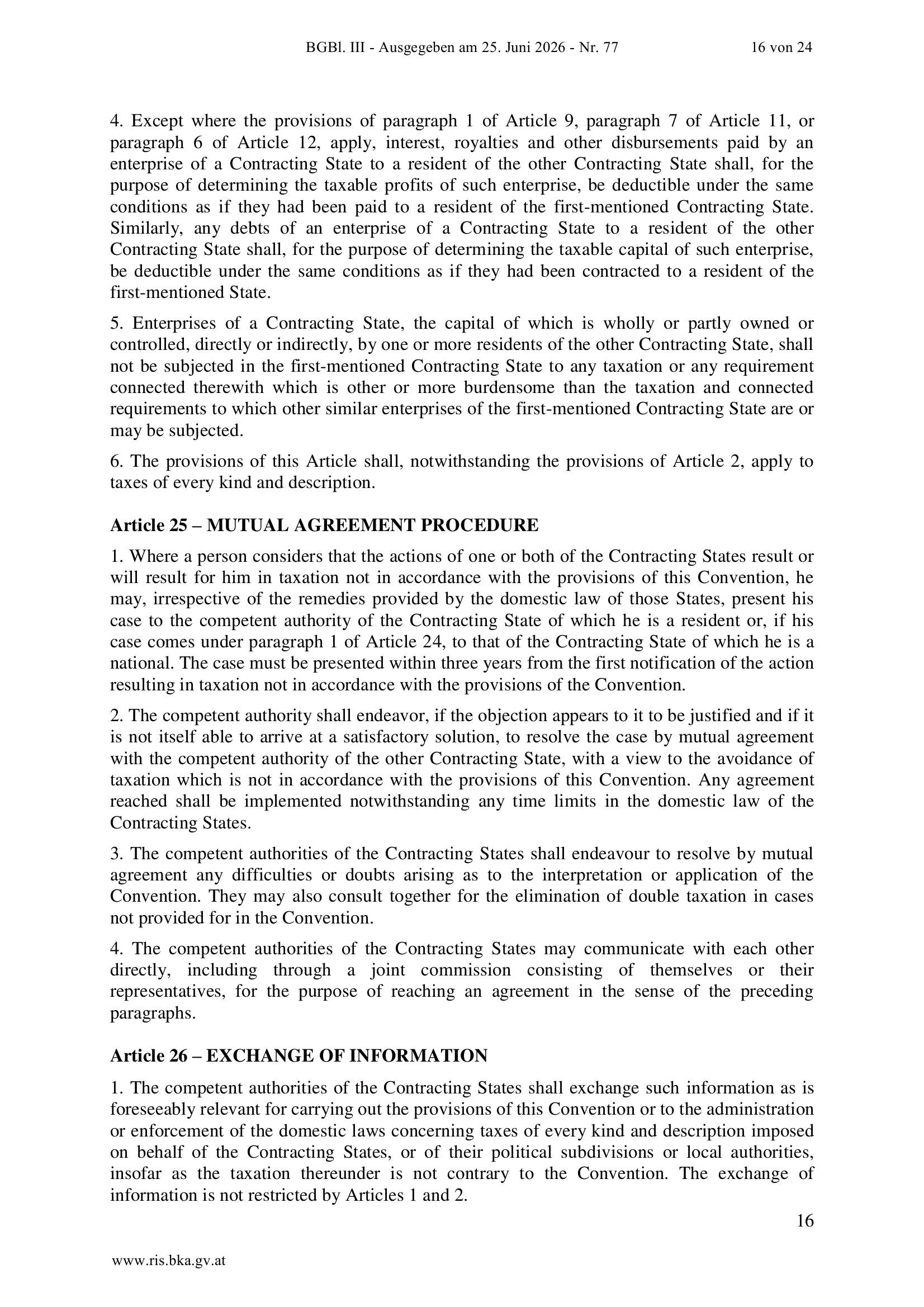 BGBl. III - Ausgegeben am 25. Juni 2026 - Nr. 77 16 von 24

4. Except where the provisions of paragraph 1 of Article 9, paragraph 7 of Article 11, or paragraph 6 of Article 12, apply, interest, royalties and other disbursements paid by an enterprise of a Contracting State to a resident of the other Contracting State shall, for the purpose of determining the taxable profits of such enterprise, be deductible under the same conditions as if they had been paid to a resident of the first-mentioned Contracting State. Similarly, any debts of an enterprise of a Contracting State to a resident of the other Contracting State shall, for the purpose of determining the taxable capital of such enterprise, be deductible under the same conditions as if they had been contracted to a resident of the first-mentioned State.

5. Enterprises of a Contracting State, the capital of which is wholly or partly owned or controlled, directly or indirectly, by one or more residents of the other Contracting State, shall not be subjected in the first-mentioned Contracting State to any taxation or any requirement connected therewith which is other or more burdensome than the taxation and connected requirements to which other similar enterprises of the first-mentioned Contracting State are or may be subjected.

6. The provisions of this Article shall, notwithstanding the provisions of Article 2, apply to taxes of every kind and description.

Article 25 – MUTUAL AGREEMENT PROCEDURE

1. Where a person considers that the actions of one or both of the Contracting States result or will result for him in taxation not in accordance with the provisions of this Convention, he may, irrespective of the remedies provided by the domestic law of those States, present his case to the competent authority of the Contracting State of which he is a resident or, if his case comes under paragraph 1 of Article 24, to that of the Contracting State of which he is a national. The case must be presented within three years from the first notification of the action resulting in taxation not in accordance with the provisions of the Convention.

2. The competent authority shall endeavor, if the objection appears to it to be justified and if it is not itself able to arrive at a satisfactory solution, to resolve the case by mutual agreement with the competent authority of the other Contracting State, with a view to the avoidance of taxation which is not in accordance with the provisions of this Convention. Any agreement reached shall be implemented notwithstanding any time limits in the domestic law of the Contracting States.

3. The competent authorities of the Contracting States shall endeavour to resolve by mutual agreement any difficulties or doubts arising as to the interpretation or application of the Convention. They may also consult together for the elimination of double taxation in cases not provided for in the Convention.

4. The competent authorities of the Contracting States may communicate with each other directly, including through a joint commission consisting of themselves or their representatives, for the purpose of reaching an agreement in the sense of the preceding paragraphs.

Article 26 – EXCHANGE OF INFORMATION

1. The competent authorities of the Contracting States shall exchange such information as is foreseeably relevant for carrying out the provisions of this Convention or to the administration or enforcement of the domestic laws concerning taxes of every kind and description imposed on behalf of the Contracting States, or of their political subdivisions or local authorities, insofar as the taxation thereunder is not contrary to the Convention. The exchange of information is not restricted by Articles 1 and 2.

16

www.ris.bka.gv.at